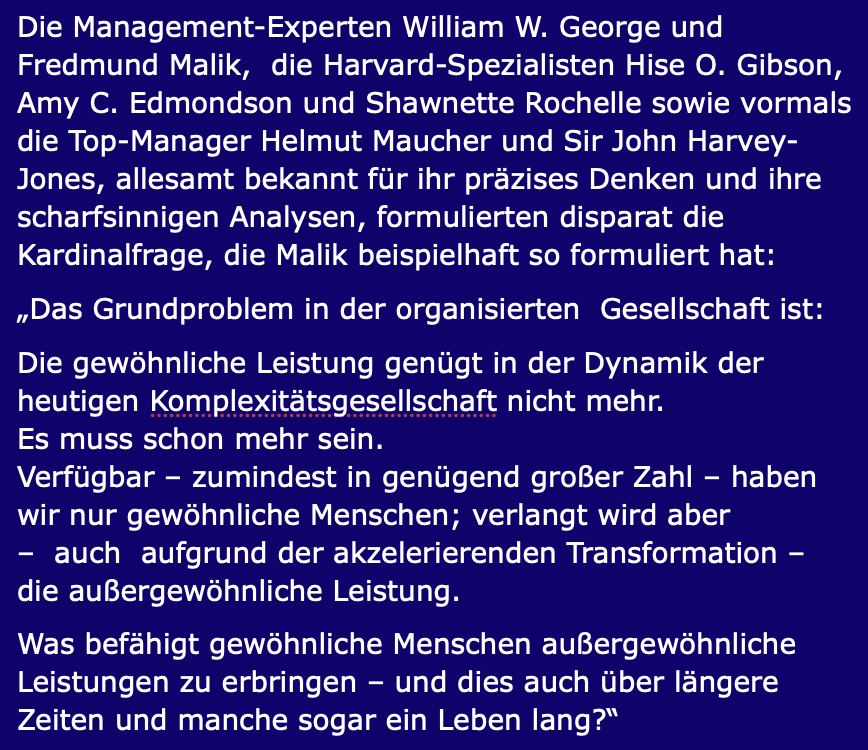 Die Management-Experten William W. George und Fredmund Malik, die Harvard-Spezialisten Hise O. Gibson, Amy C. Edmondson und Shawnette Rochelle sowie vormals die Top-Manager Helmut Maucher und Sir John Harvey-Jones, allesamt bekannt für ihr präzises Denken und ihre scharfsinnigen Analysen, formulierten disparat die Kardinalfrage, die Malik beispielhaft so formuliert hat:

„Das Grundproblem in der organisierten Gesellschaft ist:

Die gewöhnliche Leistung genügt in der Dynamik der heutigen Komplexitätsgesellschaft nicht mehr.
Es muss schon mehr sein.
Verfügbar – zumindest in genügend großer Zahl – haben wir nur gewöhnliche Menschen; verlangt wird aber – auch aufgrund der akzelerierenden Transformation – die außergewöhnliche Leistung.

Was befähigt gewöhnliche Menschen außergewöhnliche Leistungen zu erbringen – und dies auch über längere Zeiten und manche sogar ein Leben lang?“